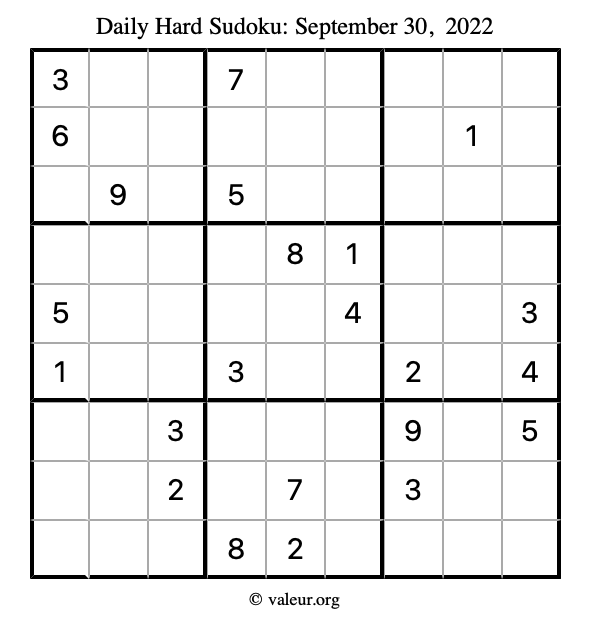 Daily Hard Sudoku: September 30, 2022

| | | | | | | | | |
|---|---|---|---|---|---|---|---|---|
| 3 | | | 7 | | | | | |
| 6 | | | | | | | 1 | |
| | 9 | | 5 | | | | | |
| | | | | 8 | 1 | | | |
| 5 | | | | | 4 | | | 3 |
| 1 | | | 3 | | | 2 | | 4 |
| | | 3 | | | | 9 | | 5 |
| | | 2 | | 7 | | 3 | | |
| | | | 8 | 2 | | | | |

© valeur.org